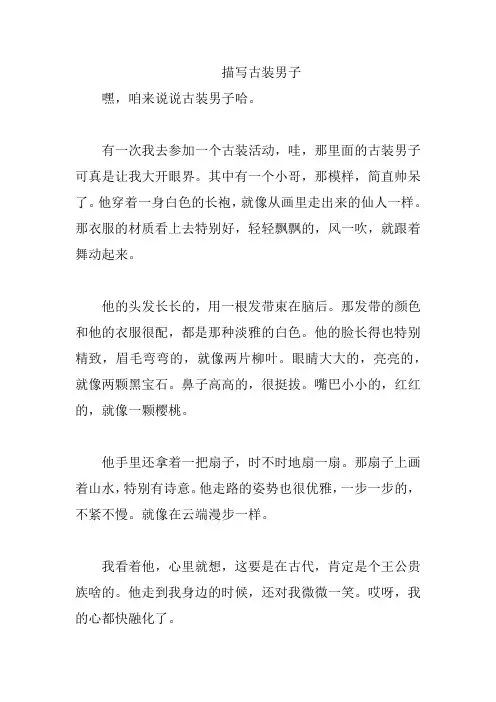 描写古装男子

嘿，咱来说说古装男子哈。

有一次我去参加一个古装活动，哇，那里面的古装男子可真是让我大开眼界。其中有一个小哥，那模样，简直帅呆了。他穿着一身白色的长袍，就像从画里走出来的仙人一样。那衣服的材质看上去特别好，轻轻飘飘的，风一吹，就跟着舞动起来。

他的头发长长的，用一根发带束在脑后。那发带的颜色和他的衣服很配，都是那种淡雅的白色。他的脸长得也特别精致，眉毛弯弯的，就像两片柳叶。眼睛大大的，亮亮的，就像两颗黑宝石。鼻子高高的，很挺拔。嘴巴小小的，红红的，就像一颗樱桃。

他手里还拿着一把扇子，时不时地扇一扇。那扇子上画着山水，特别有诗意。他走路的姿势也很优雅，一步一步的，不紧不慢。就像在云端漫步一样。

我看着他，心里就想，这要是在古代，肯定是个王公贵族啥的。他走到我身边的时候，还对我微微一笑。哎呀，我的心都快融化了。